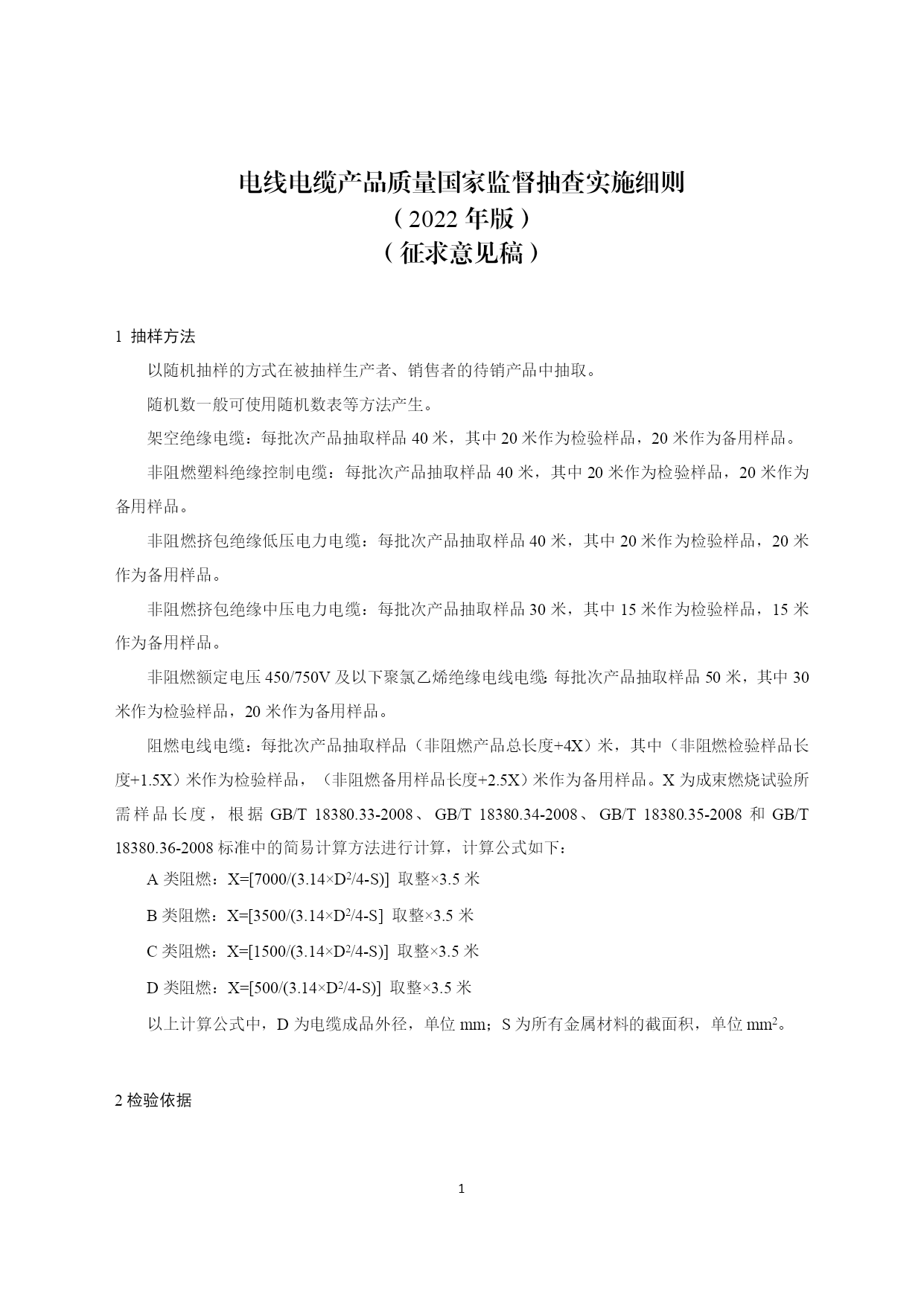 电线电缆产品质量国家监督抽查实施细则
（2022 年版）
（征求意见稿）

1 抽样方法

以随机抽样的方式在被抽样生产者、销售者的待销产品中抽取。

随机数一般可使用随机数表等方法产生。

架空绝缘电缆：每批次产品抽取样品 40 米，其中 20 米作为检验样品，20 米作为备用样品。

非阻燃塑料绝缘控制电缆：每批次产品抽取样品 40 米，其中 20 米作为检验样品，20 米作为备用样品。

非阻燃挤包绝缘低压电力电缆：每批次产品抽取样品 40 米，其中 20 米作为检验样品，20 米作为备用样品。

非阻燃挤包绝缘中压电力电缆：每批次产品抽取样品 30 米，其中 15 米作为检验样品，15 米作为备用样品。

非阻燃额定电压 450/750V 及以下聚氯乙烯绝缘电线电缆：每批次产品抽取样品 50 米，其中 30 米作为检验样品，20 米作为备用样品。

阻燃电线电缆：每批次产品抽取样品（非阻燃产品总长度+4X）米，其中（非阻燃检验样品长度+1.5X）米作为检验样品，（非阻燃备用样品长度+2.5X）米作为备用样品。X 为成束燃烧试验所需样品长度，根据 GB/T 18380.33-2008、GB/T 18380.34-2008、GB/T 18380.35-2008 和 GB/T 18380.36-2008 标准中的简易计算方法进行计算，计算公式如下：

A 类阻燃：X=[7000/(3.14×D$^2$/4-S)] 取整×3.5 米

B 类阻燃：X=[3500/(3.14×D$^2$/4-S] 取整×3.5 米

C 类阻燃：X=[1500/(3.14×D$^2$/4-S)] 取整×3.5 米

D 类阻燃：X=[500/(3.14×D$^2$/4-S)] 取整×3.5 米

以上计算公式中，D 为电缆成品外径，单位 mm；S 为所有金属材料的截面积，单位 mm$^2$。

2 检验依据

1